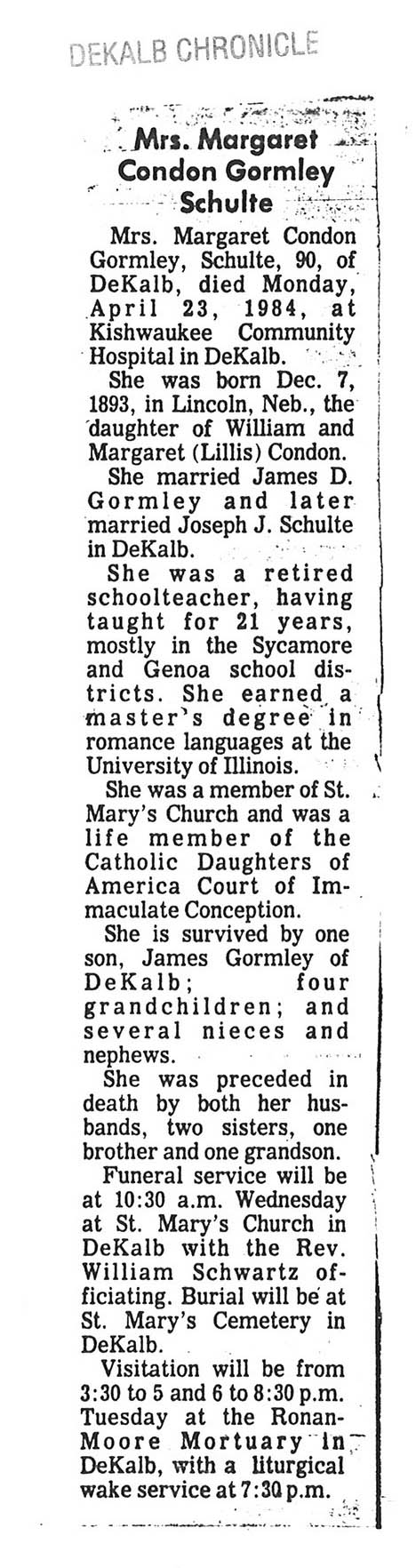 DEKALB CHRONICLE

Mrs. Margaret Condon Gormley Schulte

Mrs. Margaret Condon Gormley, Schulte, 90, of DeKalb, died Monday, April 23, 1984, at Kishwaukee Community Hospital in DeKalb.

She was born Dec. 7, 1893, in Lincoln, Neb., the daughter of William and Margaret (Lillis) Condon.

She married James D. Gormley and later married Joseph J. Schulte in DeKalb.

She was a retired schoolteacher, having taught for 21 years, mostly in the Sycamore and Genoa school districts. She earned a master's degree in romance languages at the University of Illinois.

She was a member of St. Mary's Church and was a life member of the Catholic Daughters of America Court of Immaculate Conception.

She is survived by one son, James Gormley of DeKalb; four grandchildren; and several nieces and nephews.

She was preceded in death by both her husbands, two sisters, one brother and one grandson.

Funeral service will be at 10:30 a.m. Wednesday at St. Mary's Church in DeKalb with the Rev. William Schwartz officiating. Burial will be at St. Mary's Cemetery in DeKalb.

Visitation will be from 3:30 to 5 and 6 to 8:30 p.m. Tuesday at the Ronan-Moore Mortuary in DeKalb, with a liturgical wake service at 7:30 p.m.